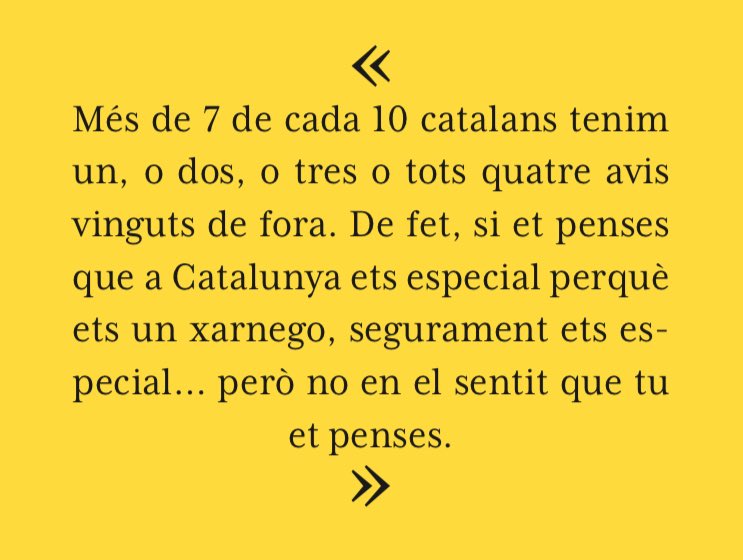 «

Més de 7 de cada 10 catalans tenim un, o dos, o tres o tots quatre avis vinguts de fora. De fet, si et penses que a Catalunya ets especial perquè ets un xarnego, segurament ets especial... però no en el sentit que tu et penses.

»